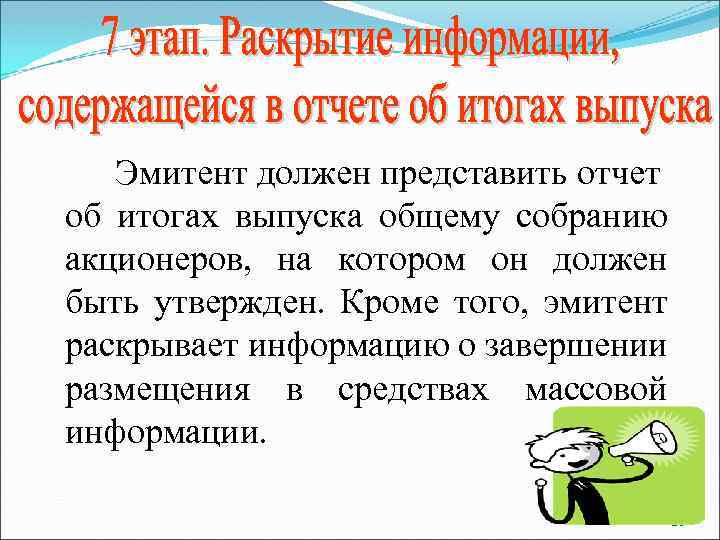 7 этап. Раскрытие информации, содержащейся в отчете об итогах выпуска

Эмитент должен представить отчет об итогах выпуска общему собранию акционеров, на котором он должен быть утвержден. Кроме того, эмитент раскрывает информацию о завершении размещения в средствах массовой информации.